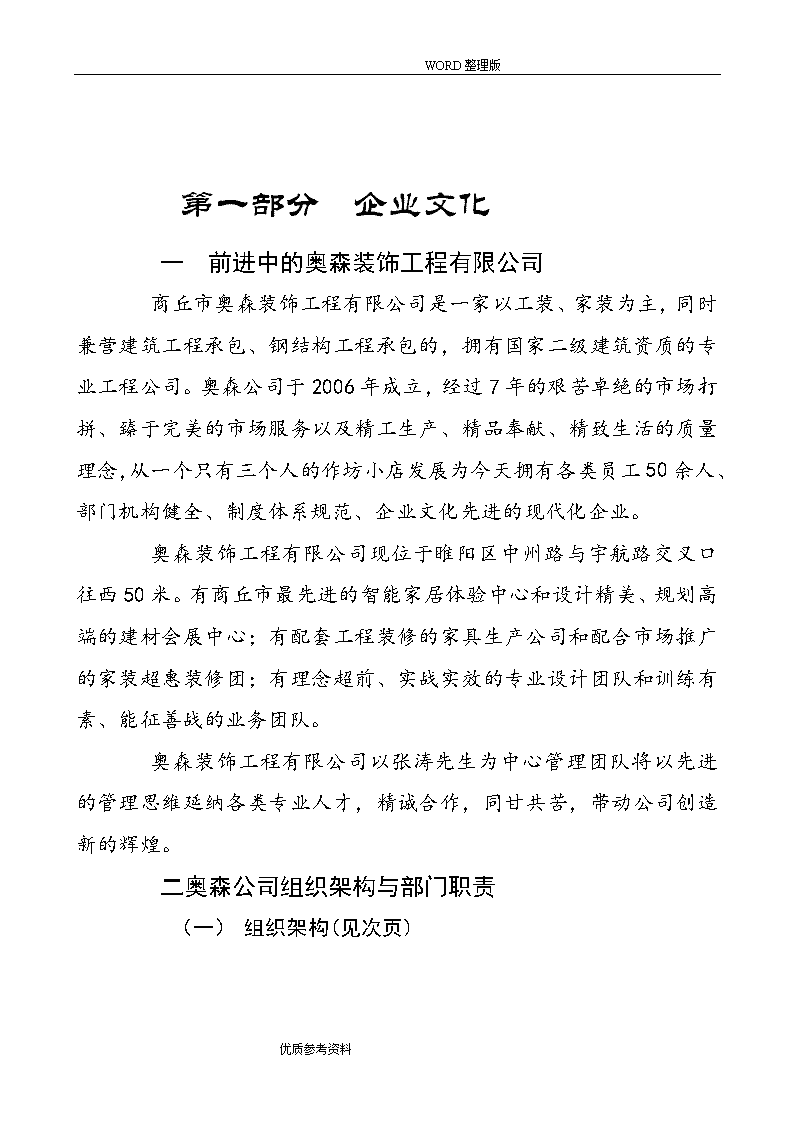 WORD整理版

第一部分 企业文化

一 前进中的奥森装饰工程有限公司

商丘市奥森装饰工程有限公司是一家以工装、家装为主，同时兼营建筑工程承包、钢结构工程承包的，拥有国家二级建筑资质的专业工程公司。奥森公司于2006年成立，经过7年的艰苦卓绝的市场打拼、臻于完美的市场服务以及精工生产、精品奉献、精致生活的质量理念，从一个只有三个人的作坊小店发展为今天拥有各类员工50余人、部门机构健全、制度体系规范、企业文化先进的现代化企业。

奥森装饰工程有限公司现位于睢阳区中州路与宇航路交叉口往西50米。有商丘市最先进的智能家居体验中心和设计精美、规划高端的建材会展中心；有配套工程装修的家具生产公司和配合市场推广的家装超惠装修团；有理念超前、实战实效的专业设计团队和训练有素、能征善战的业务团队。

奥森装饰工程有限公司以张涛先生为中心管理团队将以先进的管理思维延纳各类专业人才，精诚合作，同甘共苦，带动公司创造新的辉煌。

二奥森公司组织架构与部门职责

（一） 组织架构(见次页)

优质参考资料